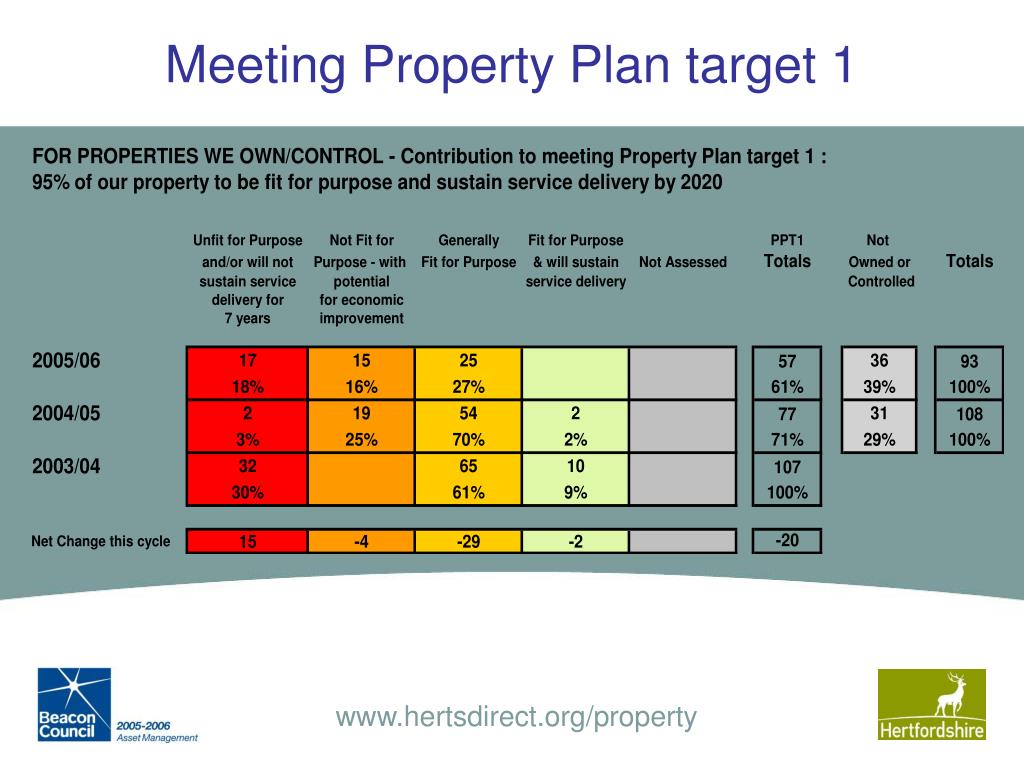 Meeting Property Plan target 1

FOR PROPERTIES WE OWN/CONTROL - Contribution to meeting Property Plan target 1 : 95% of our property to be fit for purpose and sustain service delivery by 2020

| | Unfit for Purpose and/or will not sustain service delivery for 7 years | Not Fit for Purpose - with potential for economic improvement | Generally Fit for Purpose | Fit for Purpose & will sustain service delivery | Not Assessed | PPT1 Totals | Not Owned or Controlled | Totals |
|---|---|---|---|---|---|---|---|---|
| 2005/06 | 17 | 15 | 25 | | | 57 | 36 | 93 |
| | 18% | 16% | 27% | | | 61% | 39% | 100% |
| 2004/05 | 2 | 19 | 54 | 2 | | 77 | 31 | 108 |
| | 3% | 25% | 70% | 2% | | 71% | 29% | 100% |
| 2003/04 | 32 | | 65 | 10 | | 107 | | |
| | 30% | | 61% | 9% | | 100% | | |
| Net Change this cycle | 15 | -4 | -29 | -2 | | -20 | | |

Beacon Council 2005-2006 Asset Management

www.hertsdirect.org/property

Hertfordshire